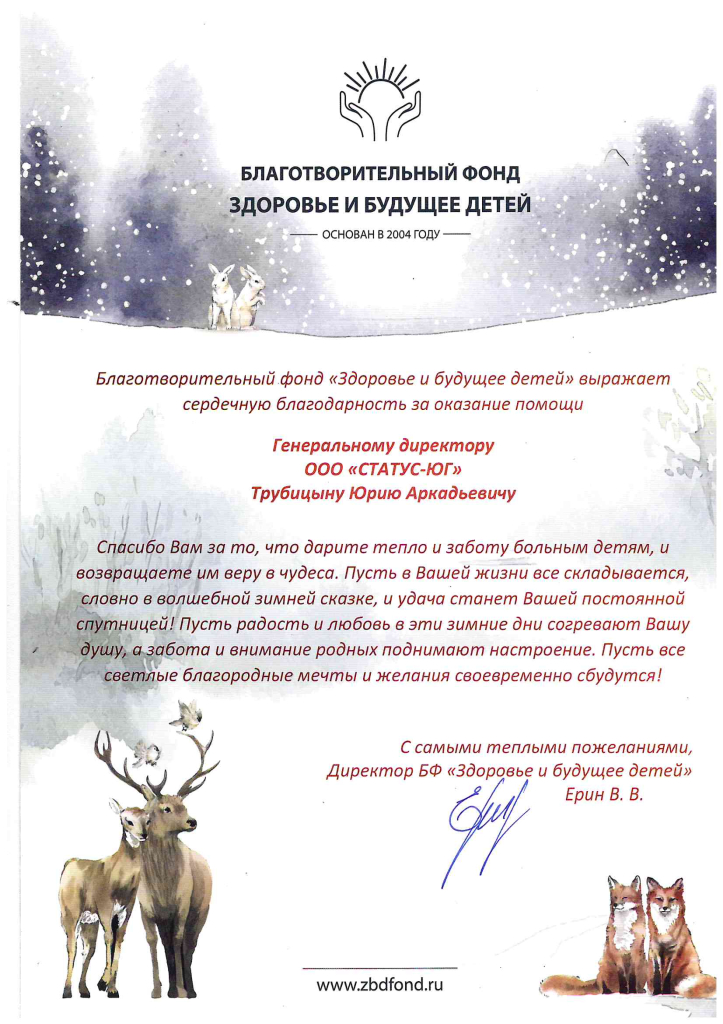 БЛАГОТВОРИТЕЛЬНЫЙ ФОНД
ЗДОРОВЬЕ И БУДУЩЕЕ ДЕТЕЙ
ОСНОВАН В 2004 ГОДУ

Благотворительный фонд «Здоровье и будущее детей» выражает сердечную благодарность за оказание помощи

Генеральному директору
ООО «СТАТУС-ЮГ»
Трубицыну Юрию Аркадьевичу

Спасибо Вам за то, что дарите тепло и заботу больным детям, и возвращаете им веру в чудеса. Пусть в Вашей жизни все складывается, словно в волшебной зимней сказке, и удача станет Вашей постоянной спутницей! Пусть радость и любовь в эти зимние дни согревают Вашу душу, а забота и внимание родных поднимают настроение. Пусть все светлые благородные мечты и желания своевременно сбудутся!

С самыми теплыми пожеланиями,
Директор БФ «Здоровье и будущее детей»
Ерин В. В.

www.zbdfond.ru